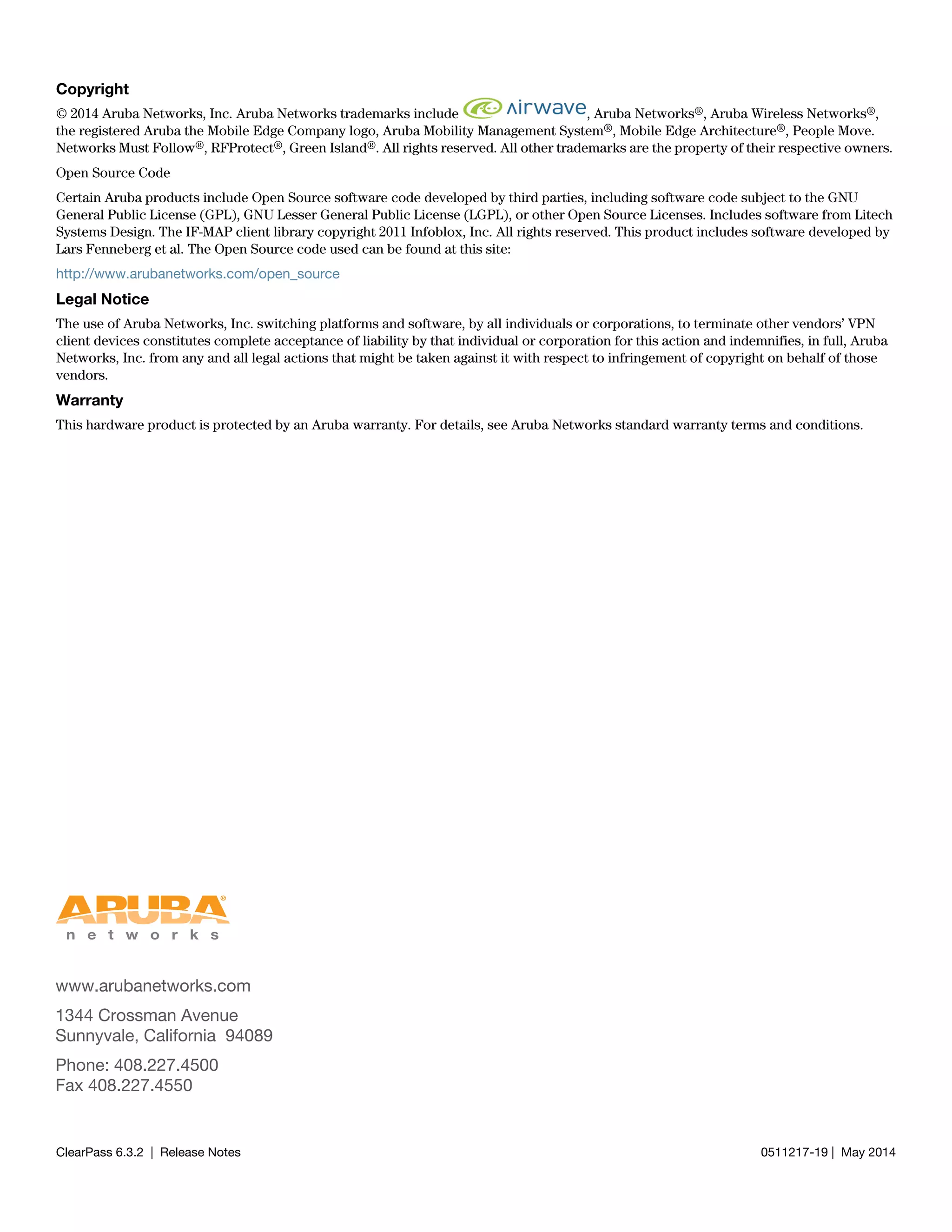 Copyright

© 2014 Aruba Networks, Inc. Aruba Networks trademarks include airwave, Aruba Networks®, Aruba Wireless Networks®, the registered Aruba the Mobile Edge Company logo, Aruba Mobility Management System®, Mobile Edge Architecture®, People Move. Networks Must Follow®, RFProtect®, Green Island®. All rights reserved. All other trademarks are the property of their respective owners.

Open Source Code

Certain Aruba products include Open Source software code developed by third parties, including software code subject to the GNU General Public License (GPL), GNU Lesser General Public License (LGPL), or other Open Source Licenses. Includes software from Litech Systems Design. The IF-MAP client library copyright 2011 Infoblox, Inc. All rights reserved. This product includes software developed by Lars Fenneberg et al. The Open Source code used can be found at this site:

http://www.arubanetworks.com/open_source

Legal Notice

The use of Aruba Networks, Inc. switching platforms and software, by all individuals or corporations, to terminate other vendors' VPN client devices constitutes complete acceptance of liability by that individual or corporation for this action and indemnifies, in full, Aruba Networks, Inc. from any and all legal actions that might be taken against it with respect to infringement of copyright on behalf of those vendors.

Warranty

This hardware product is protected by an Aruba warranty. For details, see Aruba Networks standard warranty terms and conditions.

ARUBA®
networks

www.arubanetworks.com

1344 Crossman Avenue
Sunnyvale, California 94089

Phone: 408.227.4500
Fax 408.227.4550

ClearPass 6.3.2 | Release Notes

0511217-19 | May 2014